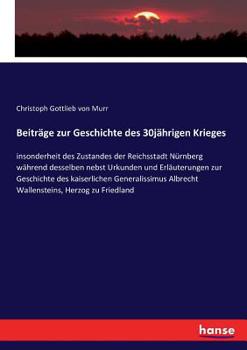 Christoph Gottlieb von Murr

Beiträge zur Geschichte des 30jährigen Krieges

insonderheit des Zustandes der Reichsstadt Nürnberg während desselben nebst Urkunden und Erläuterungen zur Geschichte des kaiserlichen Generalissimus Albrecht Wallensteins, Herzog zu Friedland

hanse